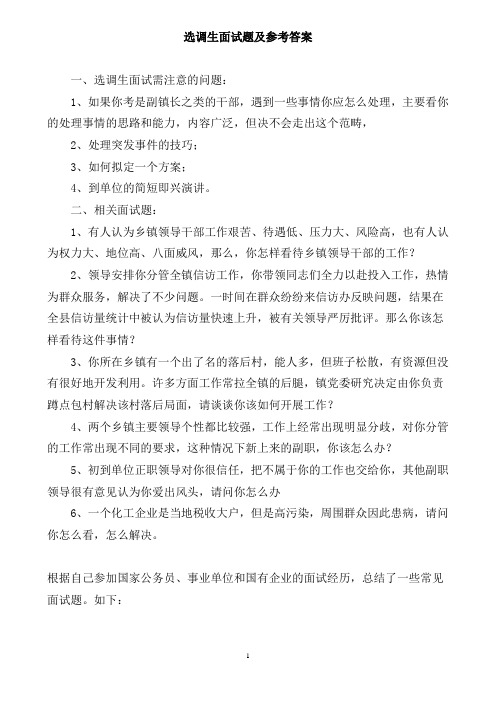 选调生面试题及参考答案

一、选调生面试需注意的问题：

1、如果你考是副镇长之类的干部，遇到一些事情你应怎么处理，主要看你的处理事情的思路和能力，内容广泛，但决不会走出这个范畴，

2、处理突发事件的技巧；

3、如何拟定一个方案；

4、到单位的简短即兴演讲。

二、相关面试题：

1、有人认为乡镇领导干部工作艰苦、待遇低、压力大、风险高，也有人认为权力大、地位高、八面威风，那么，你怎样看待乡镇领导干部的工作？

2、领导安排你分管全镇信访工作，你带领同志们全力以赴投入工作，热情为群众服务，解决了不少问题。一时间在群众纷纷来信访办反映问题，结果在全县信访量统计中被认为信访量快速上升，被有关领导严厉批评。那么你该怎样看待这件事情？

3、你所在乡镇有一个出了名的落后村，能人多，但班子松散，有资源但没有很好地开发利用。许多方面工作常拉全镇的后腿，镇党委研究决定由你负责蹲点包村解决该村落后局面，请谈谈你该如何开展工作？

4、两个乡镇主要领导个性都比较强，工作上经常出现明显分歧，对你分管的工作常出现不同的要求，这种情况下新上来的副职，你该怎么办？

5、初到单位正职领导对你很信任，把不属于你的工作也交给你，其他副职领导很有意见认为你爱出风头，请问你怎么办

6、一个化工企业是当地税收大户，但是高污染，周围群众因此患病，请问你怎么看，怎么解决。

根据自己参加国家公务员、事业单位和国有企业的面试经历，总结了一些常见面试题。如下：

1